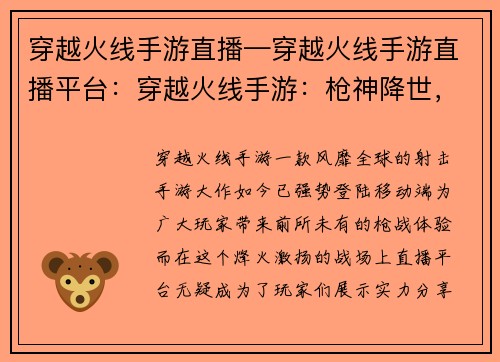 穿越火线手游直播—穿越火线手游直播平台：穿越火线手游：枪神降世，

穿越火线手游一款风靡全球的射击手游大作如今已强势登陆移动端为广大玩家带来前所未有的枪战体验而在这个烽火激扬的战场上直播平台无疑成为了玩家们展示实力分享